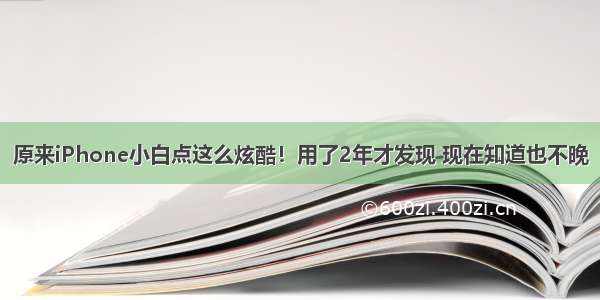 原来iPhone小白点这么炫酷！用了2年才发现-现在知道也不晚

©600zi.400zi.cn